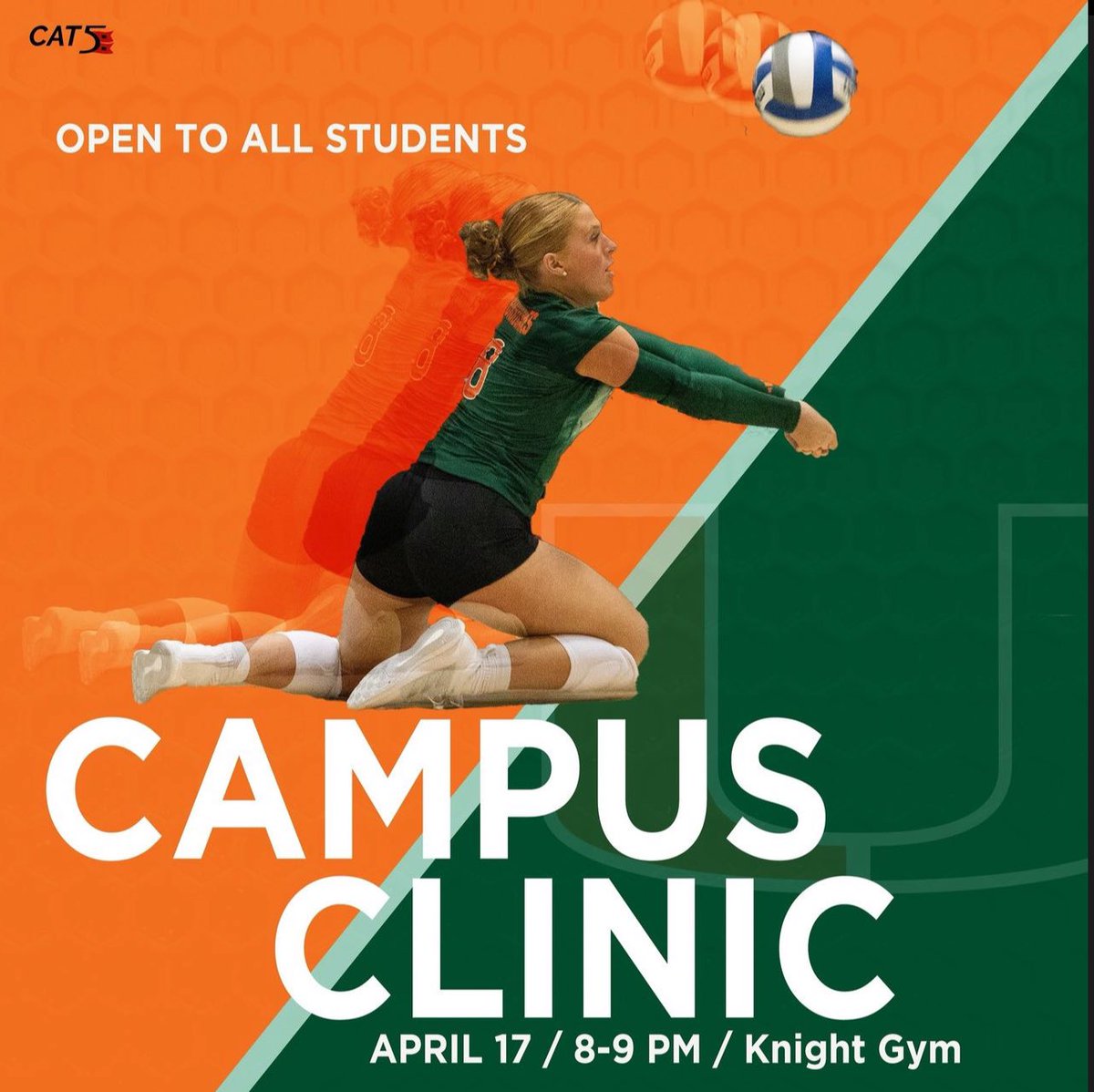 CAT5

OPEN TO ALL STUDENTS

CAMPUS CLINIC

APRIL 17 / 8-9 PM / Knight Gym